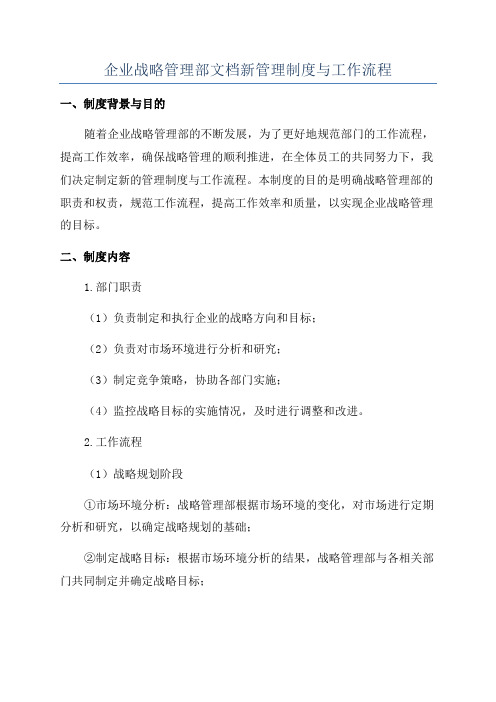 企业战略管理部文档新管理制度与工作流程

一、制度背景与目的

随着企业战略管理部的不断发展，为了更好地规范部门的工作流程，提高工作效率，确保战略管理的顺利推进，在全体员工的共同努力下，我们决定制定新的管理制度与工作流程。本制度的目的是明确战略管理部的职责和权责，规范工作流程，提高工作效率和质量，以实现企业战略管理的目标。

二、制度内容

1.部门职责

（1）负责制定和执行企业的战略方向和目标；

（2）负责对市场环境进行分析和研究；

（3）制定竞争策略，协助各部门实施；

（4）监控战略目标的实施情况，及时进行调整和改进。

2.工作流程

（1）战略规划阶段

①市场环境分析：战略管理部根据市场环境的变化，对市场进行定期分析和研究，以确定战略规划的基础；

②制定战略目标：根据市场环境分析的结果，战略管理部与各相关部门共同制定并确定战略目标；